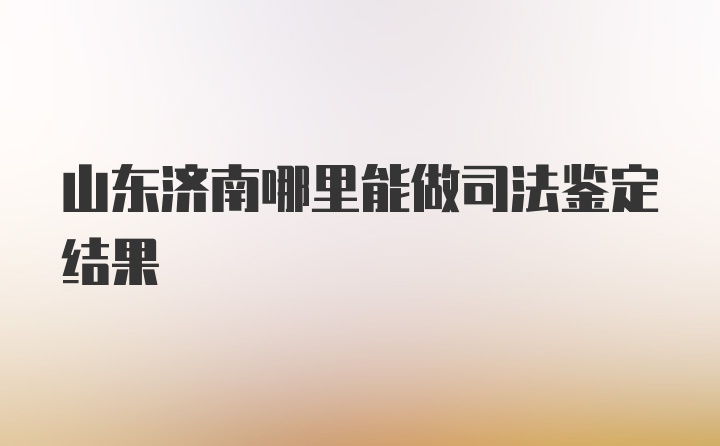 山东济南哪里能做司法鉴定结果